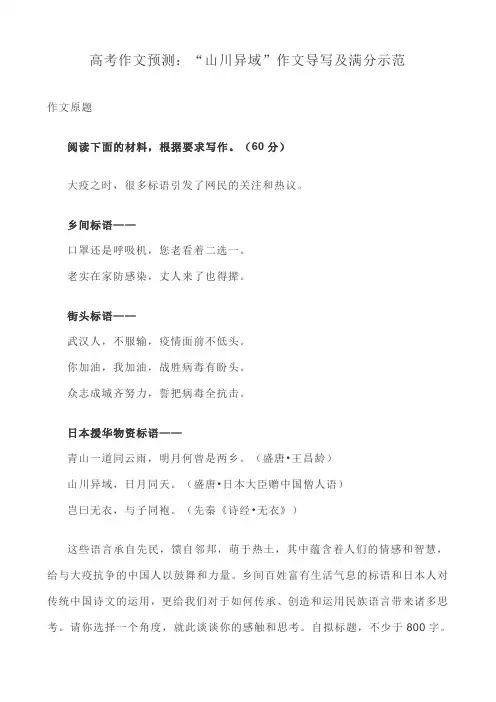 高考作文预测：“山川异域”作文导写及满分示范

作文原题

阅读下面的材料，根据要求写作。（60 分）

大疫之时，很多标语引发了网民的关注和热议。

乡间标语——

口罩还是呼吸机，您老看着二选一。

老实在家防感染，丈人来了也得撵。

街头标语——

武汉人，不服输，疫情面前不低头。

你加油，我加油，战胜病毒有盼头。

众志成城齐努力，誓把病毒全抗击。

日本援华物资标语——

青山一道同云雨，明月何曾是两乡。（盛唐•王昌龄）

山川异域，日月同天。（盛唐•日本大臣赠中国僧人语）

岂曰无衣，与子同袍。（先秦《诗经•无衣》）

这些语言承自先民，馈自邻邦，萌于热土，其中蕴含着人们的情感和智慧，给与大疫抗争的中国人以鼓舞和力量。乡间百姓富有生活气息的标语和日本人对传统中国诗文的运用，更给我们对于如何传承、创造和运用民族语言带来诸多思考。请你选择一个角度，就此谈谈你的感触和思考。自拟标题，不少于 800 字。